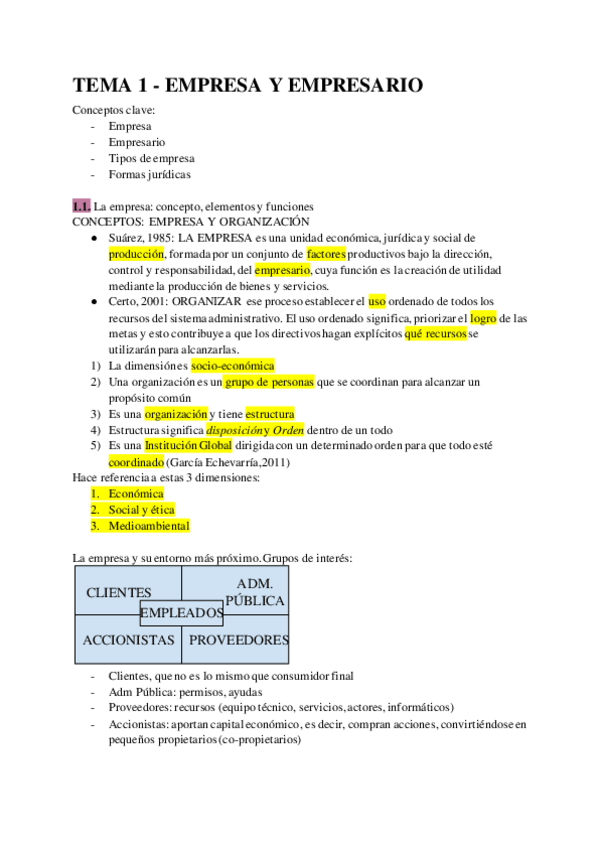 TEMA 1 - EMPRESA Y EMPRESARIO

Conceptos clave:
- Empresa
- Empresario
- Tipos de empresa
- Formas jurídicas

1.1. La empresa: concepto, elementos y funciones
CONCEPTOS: EMPRESA Y ORGANIZACIÓN
● Suárez, 1985: LA EMPRESA es una unidad económica, jurídica y social de producción, formada por un conjunto de factores productivos bajo la dirección, control y responsabilidad, del empresario, cuya función es la creación de utilidad mediante la producción de bienes y servicios.
● Certo, 2001: ORGANIZAR ese proceso establecer el uso ordenado de todos los recursos del sistema administrativo. El uso ordenado significa, priorizar el logro de las metas y esto contribuye a que los directivos hagan explícitos qué recursos se utilizarán para alcanzarlas.
1) La dimensiónes socio-económica
2) Una organización es un grupo de personas que se coordinan para alcanzar un propósito común
3) Es una organización y tiene estructura
4) Estructura significa disposición y Orden dentro de un todo
5) Es una Institución Global dirigida con un determinado orden para que todo esté coordinado (García Echevarría,2011)
Hace referencia a estas 3 dimensiones:
1. Económica
2. Social y ética
3. Medioambiental

La empresa y su entorno más próximo. Grupos de interés:

CLIENTES
ADM. PÚBLICA
EMPLEADOS
ACCIONISTAS
PROVEEDORES

- Clientes, que no es lo mismo que consumidor final
- Adm Pública: permisos, ayudas
- Proveedores: recursos (equipo técnico, servicios, actores, informáticos)
- Accionistas: aportan capital económico, es decir, compran acciones, convirtiéndose en pequeños propietarios (co-propietarios)